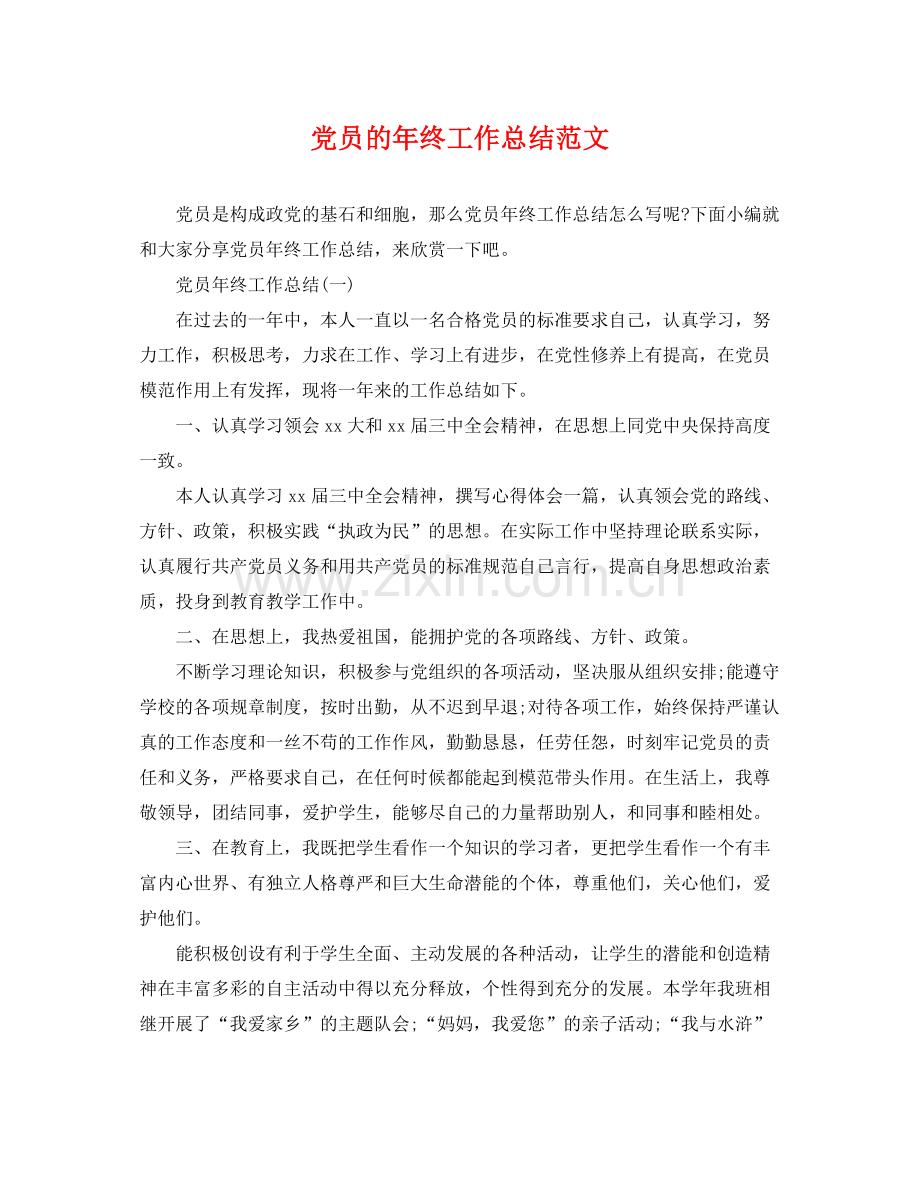 党员的年终工作总结范文

党员是构成政党的基石和细胞，那么党员年终工作总结怎么写呢?下面小编就和大家分享党员年终工作总结，来欣赏一下吧。

党员年终工作总结(一)

在过去的一年中，本人一直以一名合格党员的标准要求自己，认真学习，努力工作，积极思考，力求在工作、学习上有进步，在党性修养上有提高，在党员模范作用上有发挥，现将一年来的工作总结如下。

一、认真学习领会xx大和xx届三中全会精神，在思想上同党中央保持高度一致。

本人认真学习xx届三中全会精神，撰写心得体会一篇，认真领会党的路线、方针、政策，积极实践“执政为民”的思想。在实际工作中坚持理论联系实际，认真履行共产党员义务和用共产党员的标准规范自己言行，提高自身思想政治素质，投身到教育教学工作中。

二、在思想上，我热爱祖国，能拥护党的各项路线、方针、政策。

不断学习理论知识，积极参与党组织的各项活动，坚决服从组织安排;能遵守学校的各项规章制度，按时出勤，从不迟到早退;对待各项工作，始终保持严谨认真的工作态度和一丝不苟的工作作风，勤勤恳恳，任劳任怨，时刻牢记党员的责任和义务，严格要求自己，在任何时候都能起到模范带头作用。在生活上，我尊敬领导，团结同事，爱护学生，能够尽自己的力量帮助别人，和同事和睦相处。

三、在教育上，我既把学生看作一个知识的学习者，更把学生看作一个有丰富内心世界、有独立人格尊严和巨大生命潜能的个体，尊重他们，关心他们，爱护他们。

能积极创设有利于学生全面、主动发展的各种活动，让学生的潜能和创造精神在丰富多彩的自主活动中得以充分释放，个性得到充分的发展。本学年我班相继开展了“我爱家乡”的主题队会;“妈妈，我爱您”的亲子活动;“我与水浒”

www.zixin.com.cn